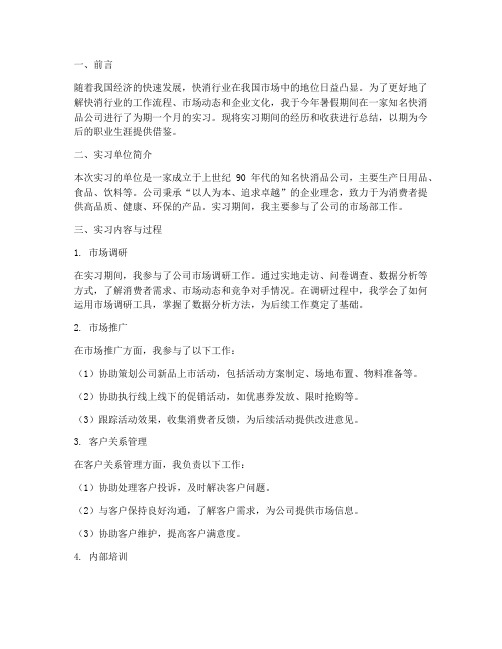 一、前言

随着我国经济的快速发展，快消行业在我国市场中的地位日益凸显。为了更好地了解快消行业的工作流程、市场动态和企业文化，我于今年暑假期间在一家知名快消品公司进行了为期一个月的实习。现将实习期间的经历和收获进行总结，以期为今后的职业生涯提供借鉴。

二、实习单位简介

本次实习的单位是一家成立于上世纪 90 年代的知名快消品公司，主要生产日用品、食品、饮料等。公司秉承“以人为本、追求卓越”的企业理念，致力于为消费者提供高品质、健康、环保的产品。实习期间，我主要参与了公司的市场部工作。

三、实习内容与过程

1. 市场调研

在实习期间，我参与了公司市场调研工作。通过实地走访、问卷调查、数据分析等方式，了解消费者需求、市场动态和竞争对手情况。在调研过程中，我学会了如何运用市场调研工具，掌握了数据分析方法，为后续工作奠定了基础。

2. 市场推广

在市场推广方面，我参与了以下工作：

（1）协助策划公司新品上市活动，包括活动方案制定、场地布置、物料准备等。

（2）协助执行线上线下的促销活动，如优惠券发放、限时抢购等。

（3）跟踪活动效果，收集消费者反馈，为后续活动提供改进意见。

3. 客户关系管理

在客户关系管理方面，我负责以下工作：

（1）协助处理客户投诉，及时解决客户问题。

（2）与客户保持良好沟通，了解客户需求，为公司提供市场信息。

（3）协助客户维护，提高客户满意度。

4. 内部培训